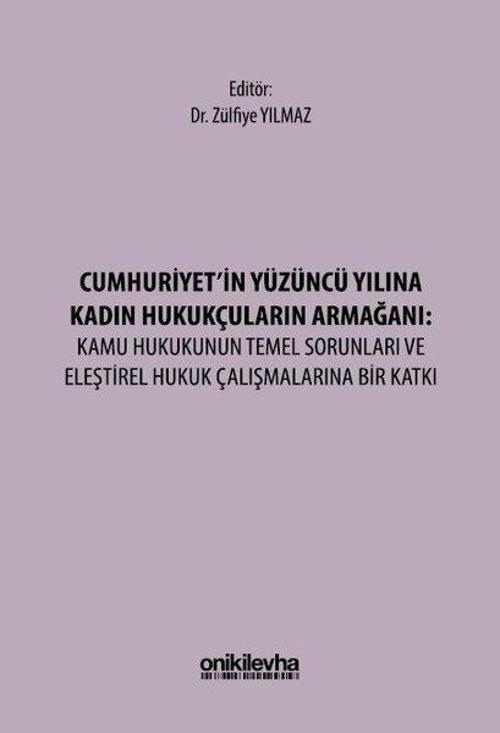 Editör:
Dr. Zülfiye YILMAZ

CUMHURİYET'İN YÜZÜNCÜ YILINA KADIN HUKUKÇULARIN ARMAĞANI: KAMU HUKUKUNUN TEMEL SORUNLARI VE ELEŞTİREL HUKUK ÇALIŞMALARINA BİR KATKI

onikilevha